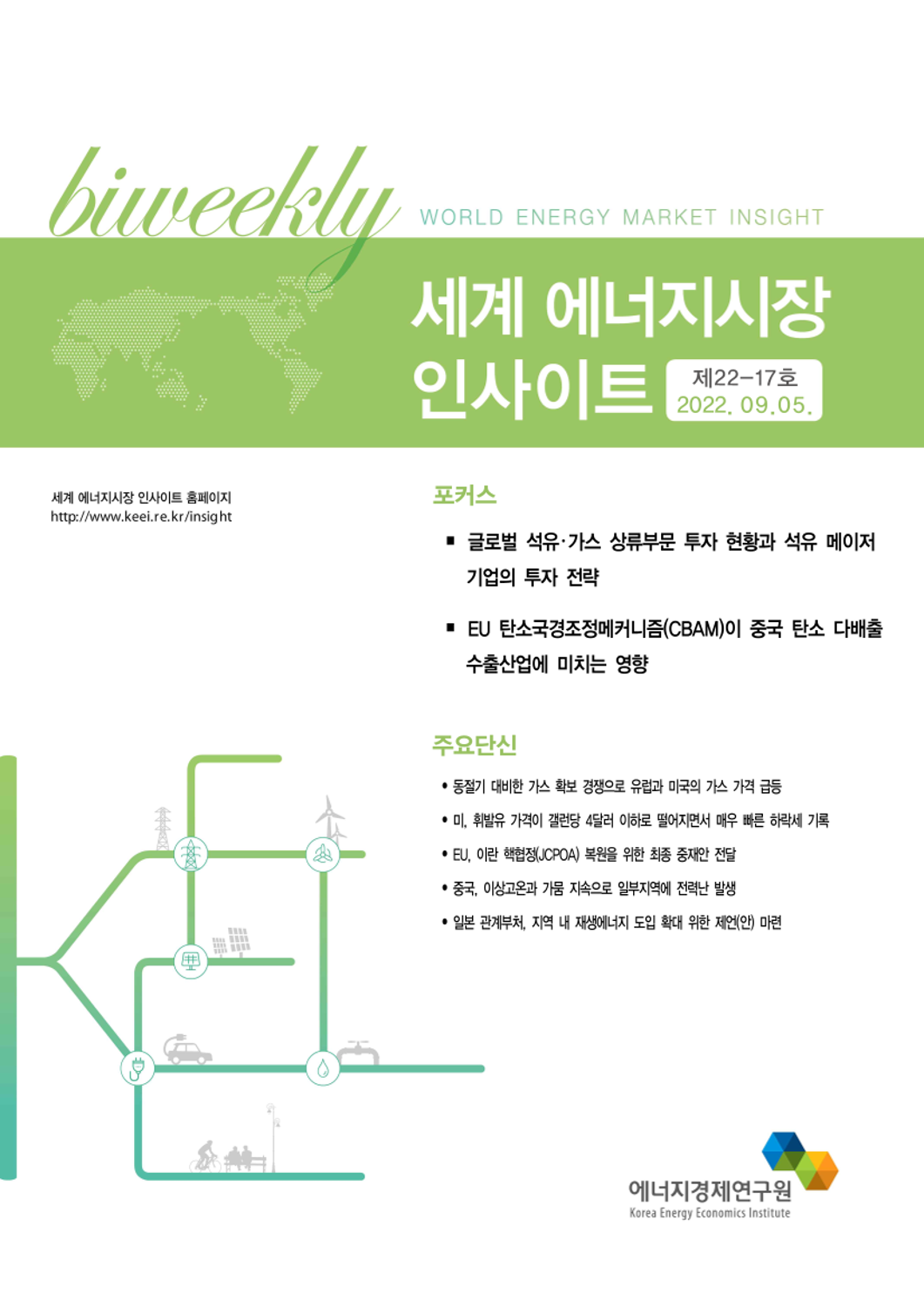 biweekly WORLD ENERGY MARKET INSIGHT

세계 에너지시장 인사이트

제22-17호
2022. 09.05.

세계 에너지시장 인사이트 홈페이지
http://www.keei.re.kr/insight

포커스

▪ 글로벌 석유·가스 상류부문 투자 현황과 석유 메이저 기업의 투자 전략

▪ EU 탄소국경조정메커니즘(CBAM)이 중국 탄소 다배출 수출산업에 미치는 영향

주요단신

• 동절기 대비한 가스 확보 경쟁으로 유럽과 미국의 가스 가격 급등

• 미, 휘발유 가격이 갤런당 4달러 이하로 떨어지면서 매우 빠른 하락세 기록

• EU, 이란 핵협정(JCPOA) 복원을 위한 최종 중재안 전달

• 중국, 이상고온과 가뭄 지속으로 일부지역에 전력난 발생

• 일본 관계부처, 지역 내 재생에너지 도입 확대 위한 제언(안) 마련

에너지경제연구원
Korea Energy Economics Institute